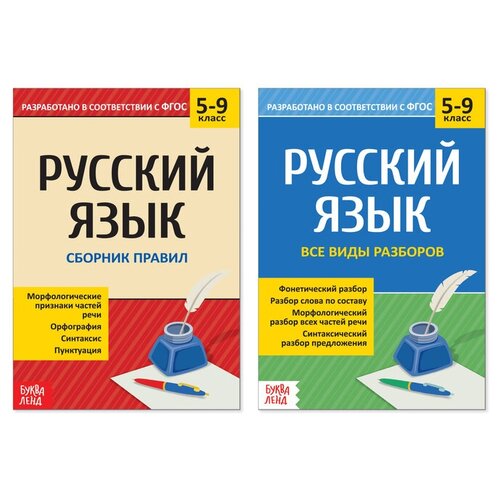 РАЗРАБОТАНО В СООТВЕТСТВИИ С ФГОС
5-9 класс

РУССКИЙ ЯЗЫК

СБОРНИК ПРАВИЛ

Морфологические признаки частей речи
Орфография
Синтаксис
Пунктуация

БУКВА ЛЕНД

РАЗРАБОТАНО В СООТВЕТСТВИИ С ФГОС
5-9 класс

РУССКИЙ ЯЗЫК

ВСЕ ВИДЫ РАЗБОРОВ

Фонетический разбор
Разбор слова по составу
Морфологический разбор всех частей речи
Синтаксический разбор предложения

БУКВА ЛЕНД